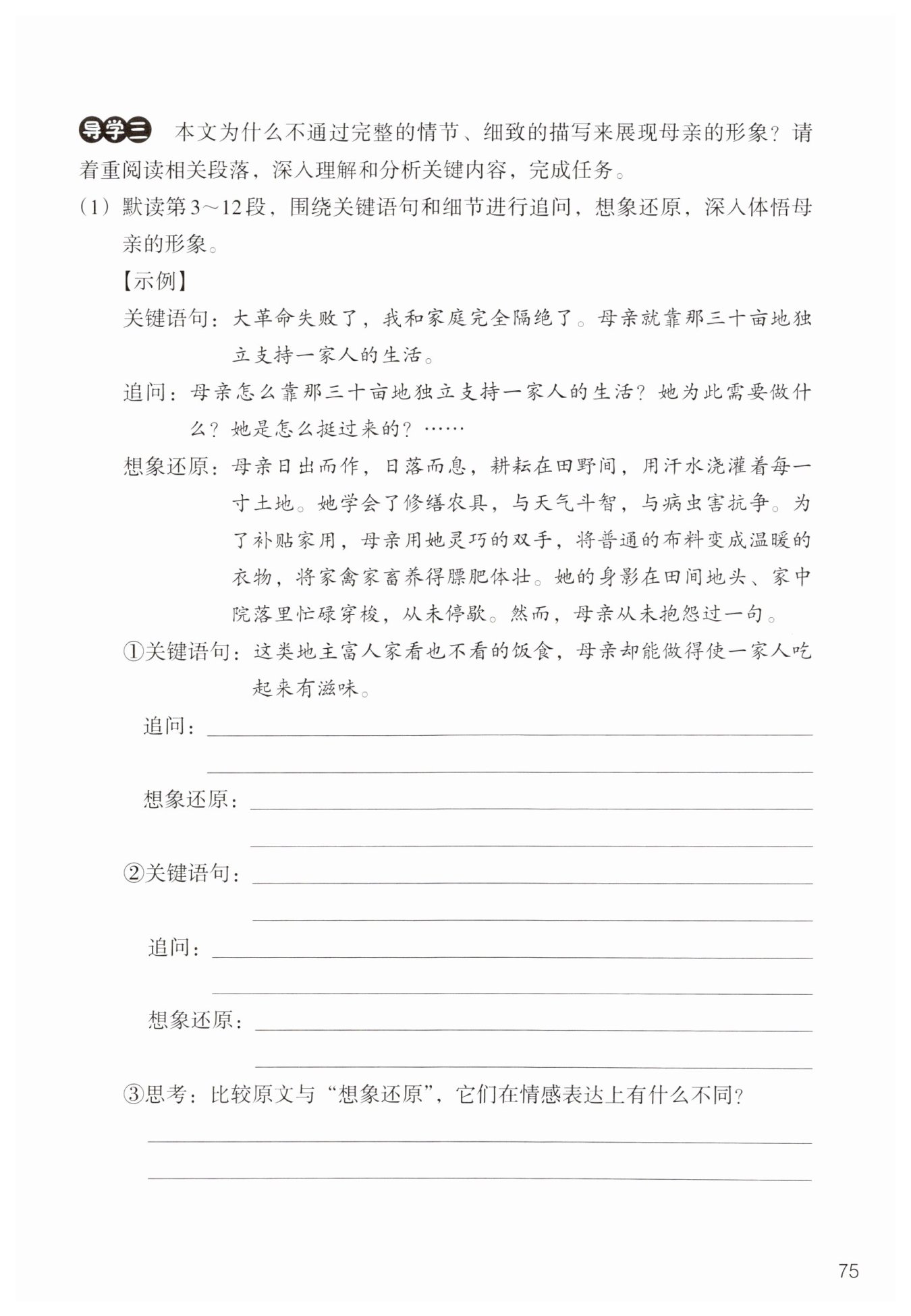 导学三 本文为什么不通过完整的情节、细致的描写来展现母亲的形象？请着重阅读相关段落，深入理解和分析关键内容，完成任务。

（1）默读第3～12段，围绕关键语句和细节进行追问，想象还原，深入体悟母亲的形象。

【示例】

关键语句：大革命失败了，我和家庭完全隔绝了。母亲就靠那三十亩地独立支持一家人的生活。

追问：母亲怎么靠那三十亩地独立支持一家人的生活？她为此需要做什么？她是怎么挺过来的？……

想象还原：母亲日出而作，日落而息，耕耘在田野间，用汗水浇灌着每一寸土地。她学会了修缮农具，与天气斗智，与病虫害抗争。为了补贴家用，母亲用她灵巧的双手，将普通的布料变成温暖的衣物，将家禽家畜养得膘肥体壮。她的身影在田间地头、家中院落里忙碌穿梭，从未停歇。然而，母亲从未抱怨过一句。

①关键语句：这类地主富人家看也不看的饭食，母亲却能做得使一家人吃起来有滋味。

追问：

想象还原：

②关键语句：

追问：

想象还原：

③思考：比较原文与“想象还原”，它们在情感表达上有什么不同？

75